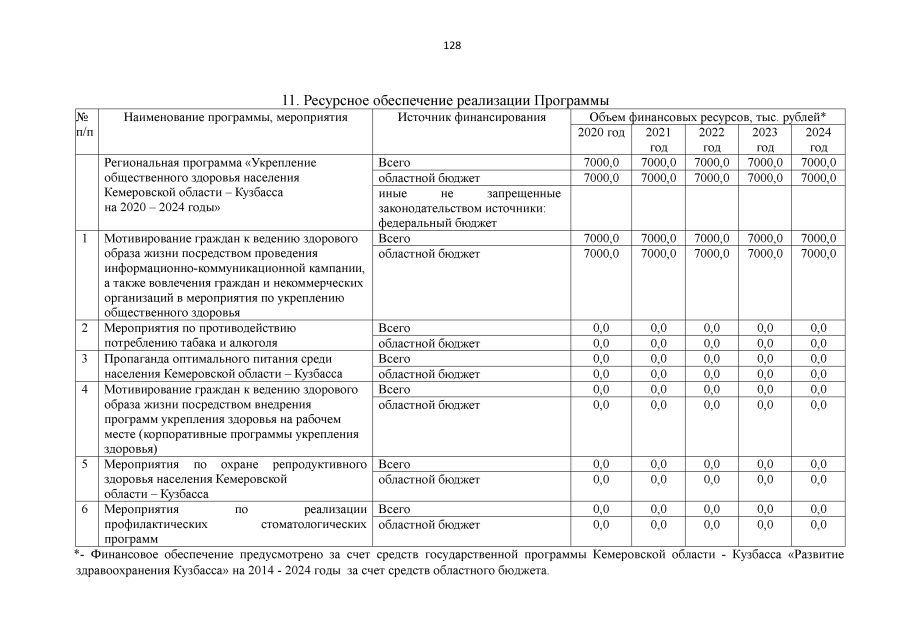 128

11. Ресурсное обеспечение реализации Программы

| № п/п | Наименование программы, мероприятия | Источник финансирования | Объем финансовых ресурсов, тыс. рублей* | | | | |
|---|---|---|---|---|---|---|---|
| | | | 2020 год | 2021 год | 2022 год | 2023 год | 2024 год |
| | Региональная программа «Укрепление общественного здоровья населения Кемеровской области – Кузбасса на 2020 – 2024 годы» | Всего | 7000,0 | 7000,0 | 7000,0 | 7000,0 | 7000,0 |
| | | областной бюджет | 7000,0 | 7000,0 | 7000,0 | 7000,0 | 7000,0 |
| | | иные не запрещенные законодательством источники: федеральный бюджет | | | | | |
| 1 | Мотивирование граждан к ведению здорового образа жизни посредством проведения информационно-коммуникационной кампании, а также вовлечения граждан и некоммерческих организаций в мероприятия по укреплению общественного здоровья | Всего | 7000,0 | 7000,0 | 7000,0 | 7000,0 | 7000,0 |
| | | областной бюджет | 7000,0 | 7000,0 | 7000,0 | 7000,0 | 7000,0 |
| 2 | Мероприятия по противодействию потреблению табака и алкоголя | Всего | 0,0 | 0,0 | 0,0 | 0,0 | 0,0 |
| | | областной бюджет | 0,0 | 0,0 | 0,0 | 0,0 | 0,0 |
| 3 | Пропаганда оптимального питания среди населения Кемеровской области – Кузбасса | Всего | 0,0 | 0,0 | 0,0 | 0,0 | 0,0 |
| | | областной бюджет | 0,0 | 0,0 | 0,0 | 0,0 | 0,0 |
| 4 | Мотивирование граждан к ведению здорового образа жизни посредством внедрения программ укрепления здоровья на рабочем месте (корпоративные программы укрепления здоровья) | Всего | 0,0 | 0,0 | 0,0 | 0,0 | 0,0 |
| | | областной бюджет | 0,0 | 0,0 | 0,0 | 0,0 | 0,0 |
| 5 | Мероприятия по охране репродуктивного здоровья населения Кемеровской области – Кузбасса | Всего | 0,0 | 0,0 | 0,0 | 0,0 | 0,0 |
| | | областной бюджет | 0,0 | 0,0 | 0,0 | 0,0 | 0,0 |
| 6 | Мероприятия по реализации профилактических стоматологических программ | Всего | 0,0 | 0,0 | 0,0 | 0,0 | 0,0 |
| | | областной бюджет | 0,0 | 0,0 | 0,0 | 0,0 | 0,0 |

*- Финансовое обеспечение предусмотрено за счет средств государственной программы Кемеровской области - Кузбасса «Развитие здравоохранения Кузбасса» на 2014 - 2024 годы за счет средств областного бюджета.